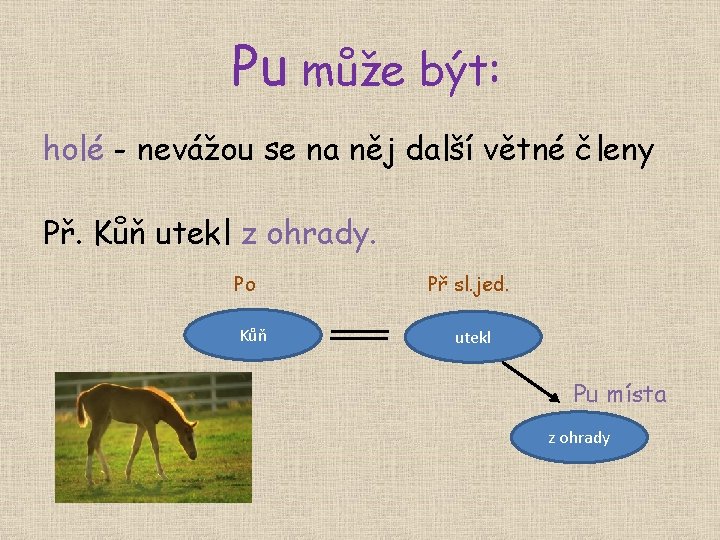 Pu může být:

holé - nevážou se na něj další větné členy

Př. Kůň utekl z ohrady.

Po

Př sl.jed.

Kůň

utekl

Pu místa

z ohrady